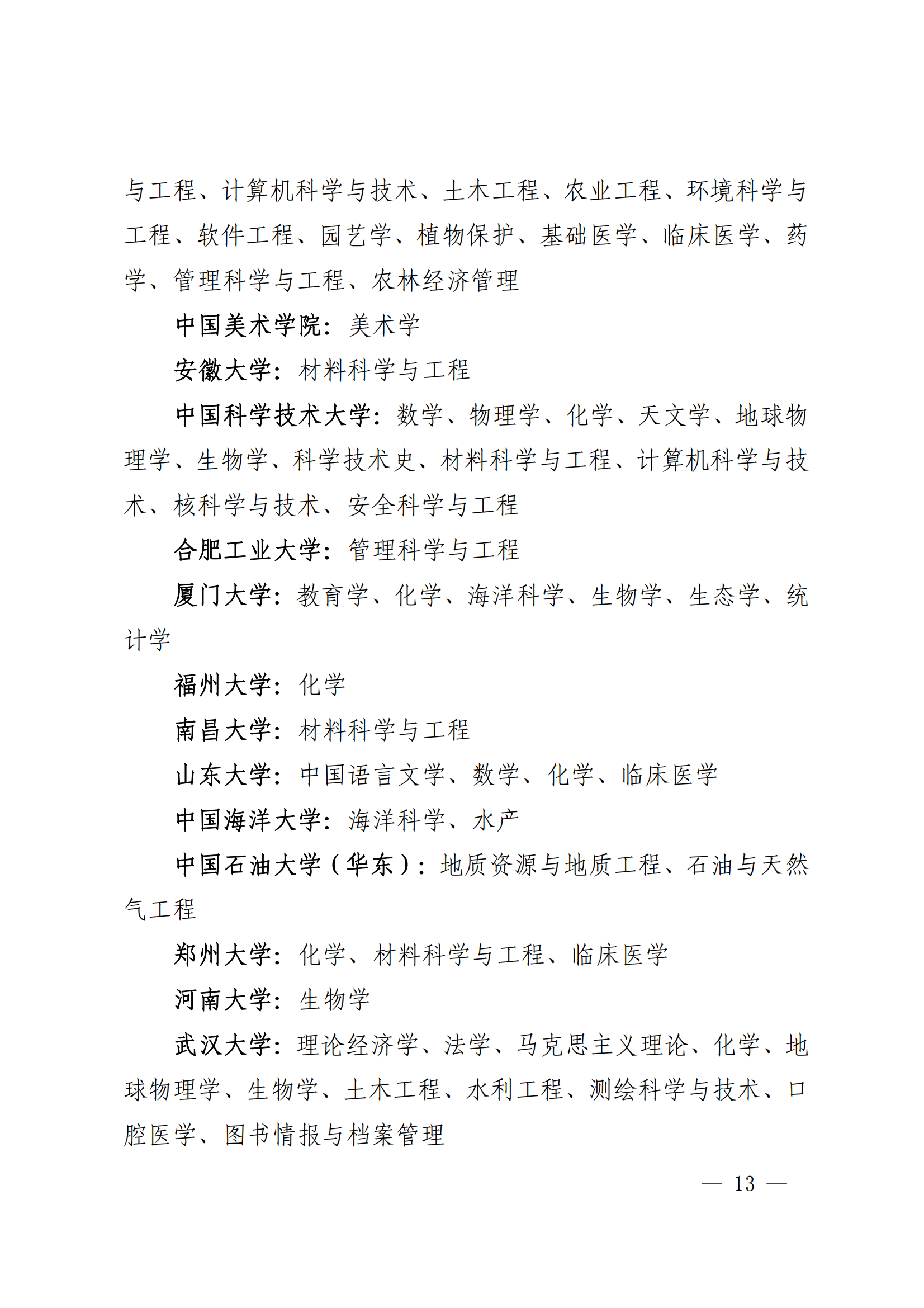 与工程、计算机科学与技术、土木工程、农业工程、环境科学与工程、软件工程、园艺学、植物保护、基础医学、临床医学、药学、管理科学与工程、农林经济管理

中国美术学院：美术学

安徽大学：材料科学与工程

中国科学技术大学：数学、物理学、化学、天文学、地球物理学、生物学、科学技术史、材料科学与工程、计算机科学与技术、核科学与技术、安全科学与工程

合肥工业大学：管理科学与工程

厦门大学：教育学、化学、海洋科学、生物学、生态学、统计学

福州大学：化学

南昌大学：材料科学与工程

山东大学：中国语言文学、数学、化学、临床医学

中国海洋大学：海洋科学、水产

中国石油大学（华东）：地质资源与地质工程、石油与天然气工程

郑州大学：化学、材料科学与工程、临床医学

河南大学：生物学

武汉大学：理论经济学、法学、马克思主义理论、化学、地球物理学、生物学、土木工程、水利工程、测绘科学与技术、口腔医学、图书情报与档案管理

— 13 —